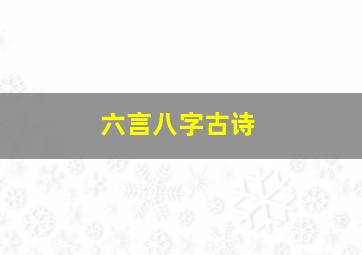 六言八字古诗